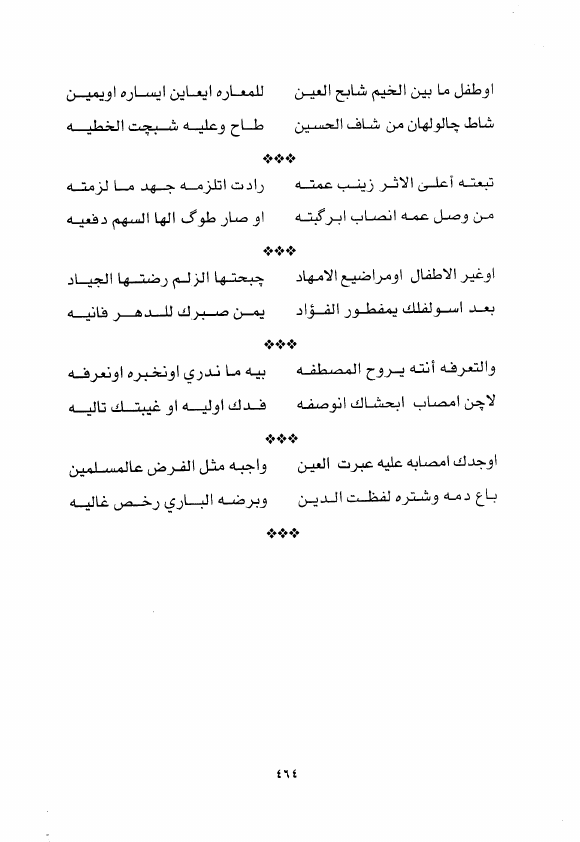 اوطفل ما بين الخيم شابح العين    للمعاره ايعاين ايساره اويمين
شاط چالولهان من شاف الحسين    طاح وعليه شبچت الخطيه

❖❖❖

تبعته أعلى الاثر زينب عمته    رادت اتلزمه جهد ما لزمته
من وصل عمه انصاب ابرگبته    او صار طوگ الها السهم دفعيه

❖❖❖

اوغير الاطفال اومراضيع الامهاد    چبحتها الزلم رضتها الجياد
بعد اسولفلك يمفطور الفؤاد    يمن صبرك للدهر فانيه

❖❖❖

والتعرفه أنته يروح المصطفه    بيه ما ندري اونخبره اونعرفه
لاچن امصاب ابحشاك انوصفه    فدك اوليه او غيبتك تاليه

❖❖❖

اوجدك امصابه عليه عبرت العين    واجبه مثل الفرض عالمسلمين
باع دمه وشتره لفظت الدين    وبرضه الباري رخص غاليه

❖❖❖

٤٦٤